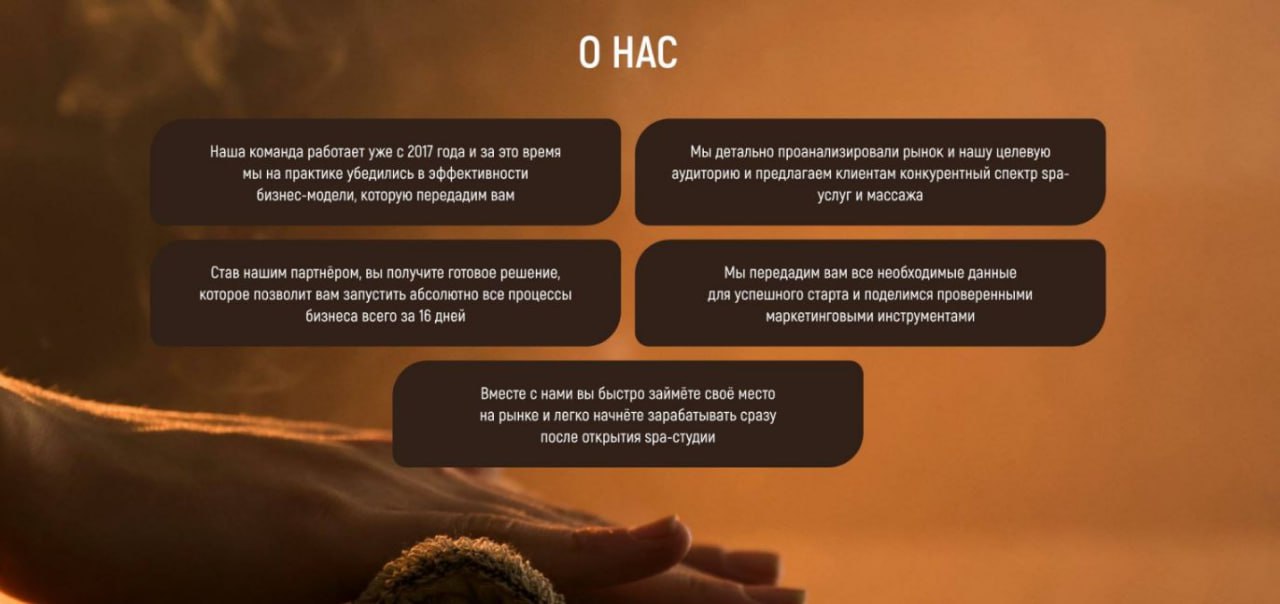 О НАС

Наша команда работает уже с 2017 года и за это время мы на практике убедились в эффективности бизнес-модели, которую передадим вам

Мы детально проанализировали рынок и нашу целевую аудиторию и предлагаем клиентам конкурентный спектр spa-услуг и массажа

Став нашим партнёром, вы получите готовое решение, которое позволит вам запустить абсолютно все процессы бизнеса всего за 16 дней

Мы передадим вам все необходимые данные для успешного старта и поделимся проверенными маркетинговыми инструментами

Вместе с нами вы быстро займёте своё место на рынке и легко начнёте зарабатывать сразу после открытия spa-студии